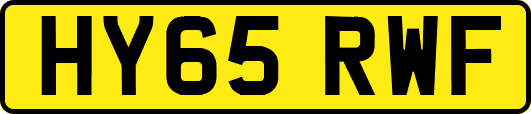 HY65 RWF